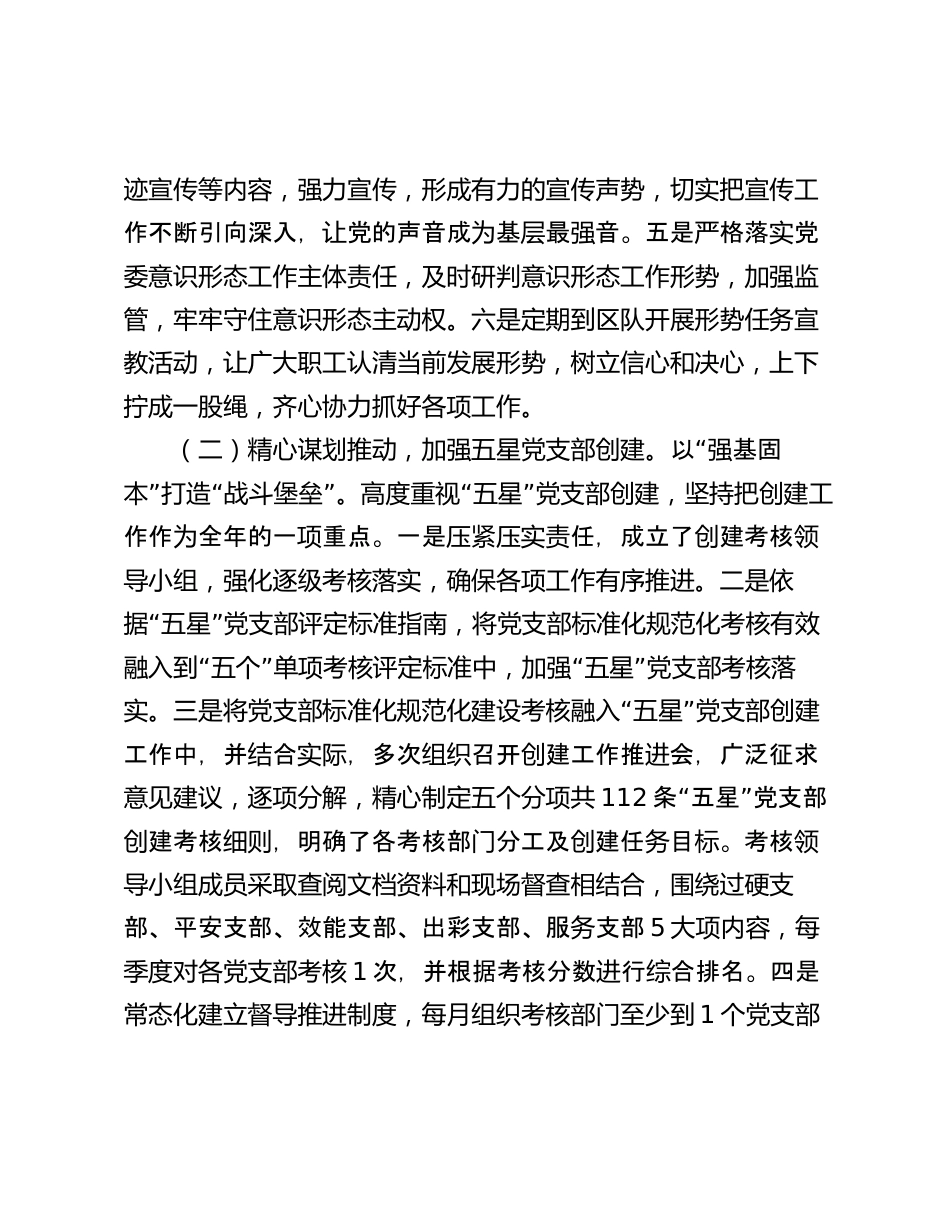 迹宣传等内容，强力宣传，形成有力的宣传声势，切实把宣传工作不断引向深入，让党的声音成为基层最强音。五是严格落实党委意识形态工作主体责任，及时研判意识形态工作形势，加强监管，牢牢守住意识形态主动权。六是定期到区队开展形势任务宣教活动，让广大职工认清当前发展形势，树立信心和决心，上下拧成一股绳，齐心协力抓好各项工作。

（二）精心谋划推动，加强五星党支部创建。以“强基固本”打造“战斗堡垒”。高度重视“五星”党支部创建，坚持把创建工作作为全年的一项重点。一是压紧压实责任，成立了创建考核领导小组，强化逐级考核落实，确保各项工作有序推进。二是依据“五星”党支部评定标准指南，将党支部标准化规范化考核有效融入到“五个”单项考核评定标准中，加强“五星”党支部考核落实。三是将党支部标准化规范化建设考核融入“五星”党支部创建工作中，并结合实际，多次组织召开创建工作推进会，广泛征求意见建议，逐项分解，精心制定五个分项共 112 条“五星”党支部创建考核细则，明确了各考核部门分工及创建任务目标。考核领导小组成员采取查阅文档资料和现场督查相结合，围绕过硬支部、平安支部、效能支部、出彩支部、服务支部 5 大项内容，每季度对各党支部考核 1 次，并根据考核分数进行综合排名。四是常态化建立督导推进制度，每月组织考核部门至少到 1 个党支部